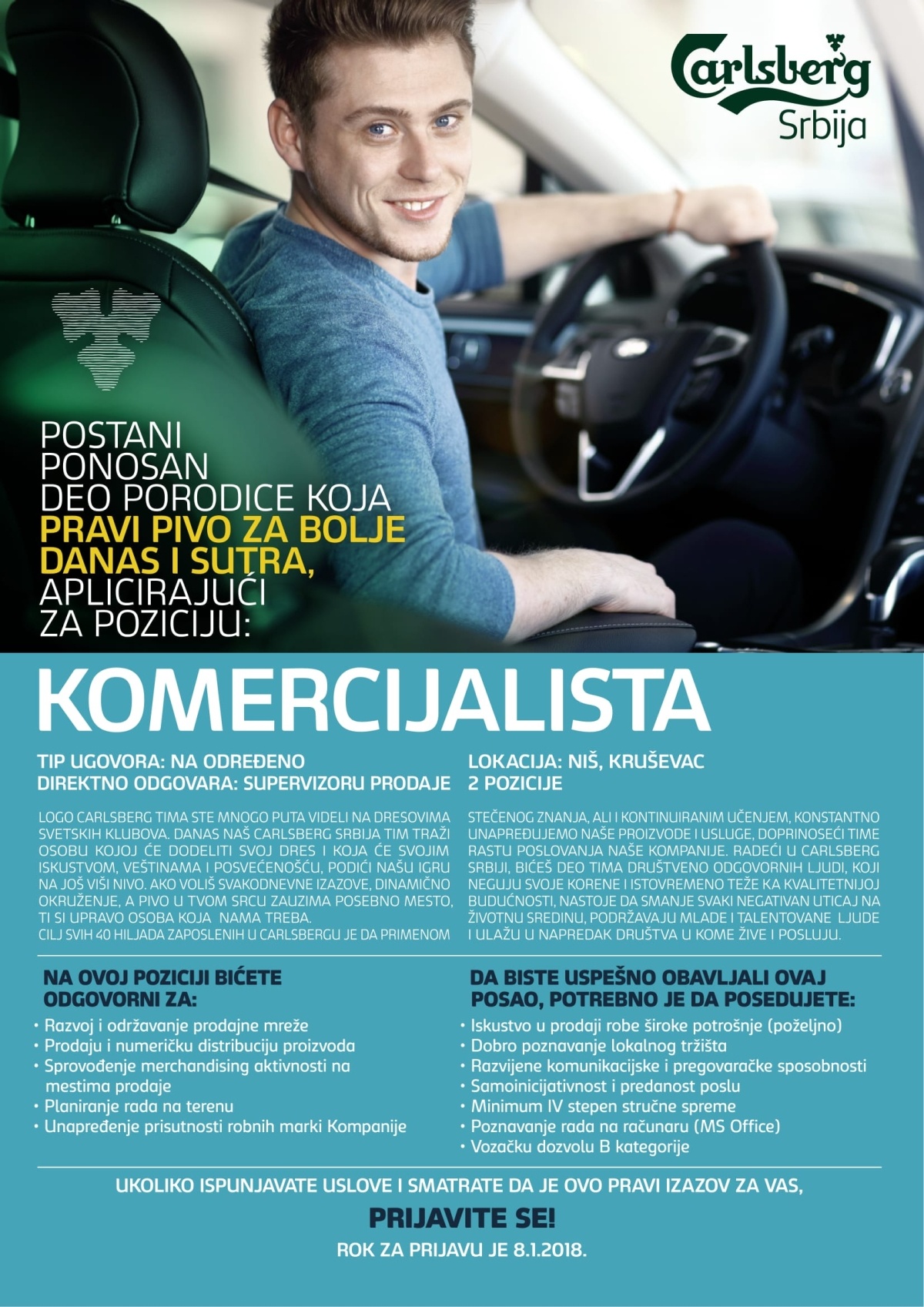 Carlsberg
Srbija

POSTANI PONOSAN DEO PORODICE KOJA PRAVI PIVO ZA BOLJE DANAS I SUTRA, APLICIRAJUĆI ZA POZICIJU:

KOMERCIJALISTA

TIP UGOVORA: NA ODREĐENO
DIREKTNO ODGOVARA: SUPERVIZORU PRODAJE

LOKACIJA: NIŠ, KRUŠEVAC
2 POZICIJE

LOGO CARLSBERG TIMA STE MNOGO PUTA VIDELI NA DRESOVIMA SVETSKIH KLUBOVA. DANAS NAŠ CARLSBERG SRBIJA TIM TRAŽI OSOBU KOJOJ ĆE DODELITI SVOJ DRES I KOJA ĆE SVOJIM ISKUSTVOM, VEŠTINAMA I POSVEĆENOŠĆU, PODIĆI NAŠU IGRU NA JOŠ VIŠI NIVO. AKO VOLIŠ SVAKODNEVNE IZAZOVE, DINAMIČNO OKRUŽENJE, A PIVO U TVOM SRCU ZAUZIMA POSEBNO MESTO, TI SI UPRAVO OSOBA KOJA NAMA TREBA.
CILJ SVIH 40 HILJADA ZAPOSLENIH U CARLSBERGU JE DA PRIMENOM STEČENOG ZNANJA, ALI I KONTINUIRANIM UČENJEM, KONSTANTNO UNAPREĐUJEMO NAŠE PROIZVODE I USLUGE, DOPRINOSEĆI TIME RASTU POSLOVANJA NAŠE KOMPANIJE. RADEĆI U CARLSBERG SRBIJI, BIĆEŠ DEO TIMA DRUŠTVENO ODGOVORNIH LJUDI, KOJI NEGUJU SVOJE KORENE I ISTOVREMENO TEŽE KA KVALITETNIJOJ BUDUĆNOSTI, NASTOJE DA SMANJE SVAKI NEGATIVAN UTICAJ NA ŽIVOTNU SREDINU, PODRŽAVAJU MLADE I TALENTOVANE LJUDE I ULAŽU U NAPREDAK DRUŠTVA U KOME ŽIVE I POSLUJU.

NA OVOJ POZICIJI BIĆETE ODGOVORNI ZA:
• Razvoj i održavanje prodajne mreže
• Prodaju i numeričku distribuciju proizvoda
• Sprovođenje merchandising aktivnosti na mestima prodaje
• Planiranje rada na terenu
• Unapređenje prisutnosti robnih marki Kompanije

DA BISTE USPEŠNO OBAVLJALI OVAJ POSAO, POTREBNO JE DA POSEDUJETE:
• Iskustvo u prodaji robe široke potrošnje (poželjno)
• Dobro poznavanje lokalnog tržišta
• Razvijene komunikacijske i pregovaračke sposobnosti
• Samoinicijativnost i predanost poslu
• Minimum IV stepen stručne spreme
• Poznavanje rada na računaru (MS Office)
• Vozačku dozvolu B kategorije

UKOLIKO ISPUNJAVATE USLOVE I SMATRATE DA JE OVO PRAVI IZAZOV ZA VAS,
PRIJAVITE SE!
ROK ZA PRIJAVU JE 8.1.2018.